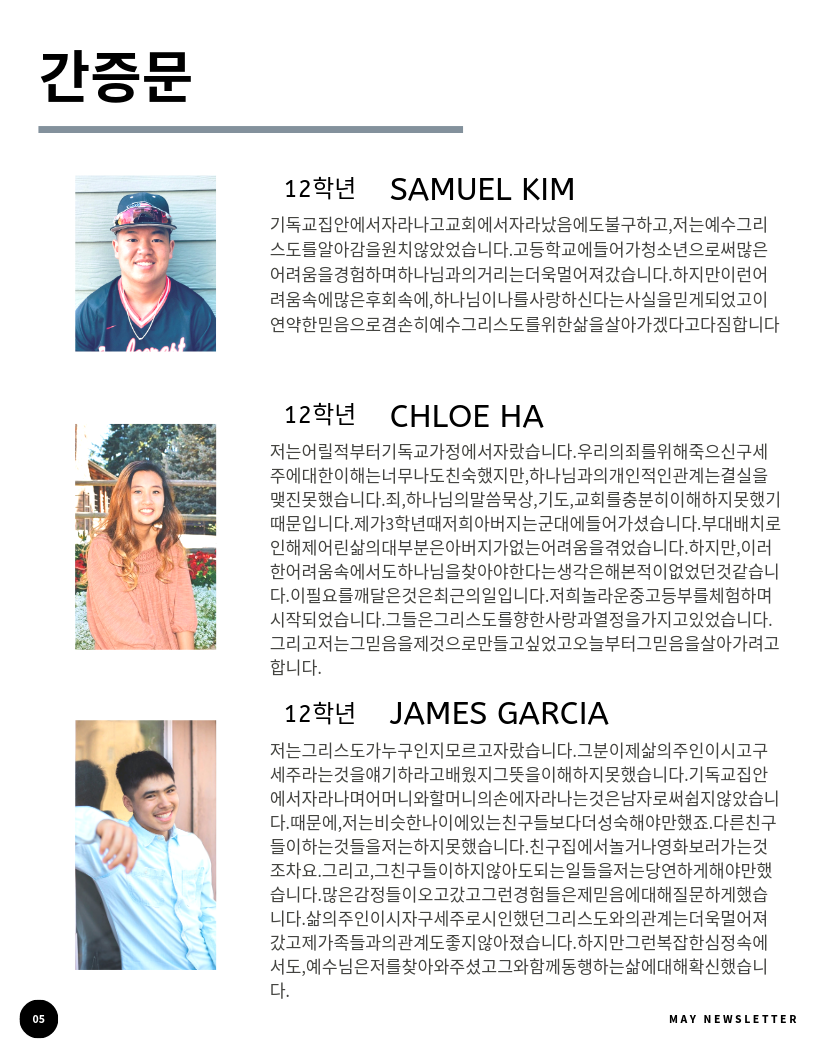 간증문

12학년 SAMUEL KIM

기독교집안에서자라나고교회에서자라났음에도불구하고,저는예수그리스도를알아감을원치않았었습니다.고등학교에들어가청소년으로써많은어려움을경험하며하나님과의거리는더욱멀어져갔습니다.하지만이런어려움속에많은후회속에,하나님이나를사랑하신다는사실을믿게되었고이연약한믿음으로겸손히예수그리스도를위한삶을살아가겠다고다짐합니다

12학년 CHLOE HA

저는어릴적부터기독교가정에서자랐습니다.우리의죄를위해죽으신구세주에대한이해는너무나도친숙했지만,하나님과의개인적인관계는결실을맺진못했습니다.죄,하나님의말씀묵상,기도,교회를충분히이해하지못했기때문입니다.제가3학년때저희아버지는군대에들어가셨습니다.부대배치로인해제어린삶의대부분은아버지가없는어려움을겪었습니다.하지만,이러한어려움속에서도하나님을찾아야한다는생각은해본적이없었던것같습니다.이필요를깨달은것은최근의일입니다.저희놀라운중고등부를체험하며시작되었습니다.그들은그리스도를향한사랑과열정을가지고있었습니다.그리고저는그믿음을제것으로만들고싶었고오늘부터그믿음을살아가려고합니다.

12학년 JAMES GARCIA

저는그리스도가누구인지모르고자랐습니다.그분이제삶의주인이시고구세주라는것을얘기하라고배웠지그뜻을이해하지못했습니다.기독교집안에서자라나며어머니와할머니의손에자라나는것은남자로써쉽지않았습니다.때문에,저는비슷한나이에있는친구들보다더성숙해야만했죠.다른친구들이하는것들을저는하지못했습니다.친구집에서놀거나영화보러가는것조차요.그리고,그친구들이하지않아도되는일들을저는당연하게해야만했습니다.많은감정들이오고갔고그런경험들은제믿음에대해질문하게했습니다.삶의주인이시자구세주로시인했던그리스도와의관계는더욱멀어져갔고제가족들과의관계도좋지않아졌습니다.하지만그런복잡한심정속에서도,예수님은저를찾아와주셨고그와함께동행하는삶에대해확신했습니다.

05

MAY NEWSLETTER